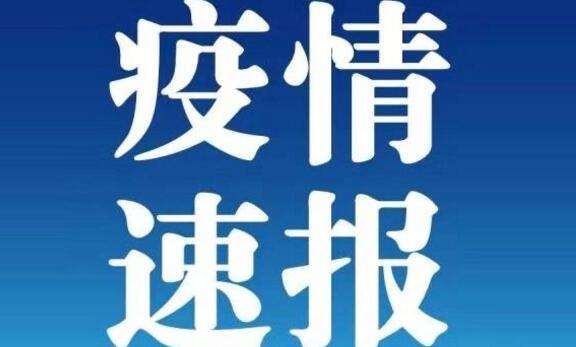 疫情
速报